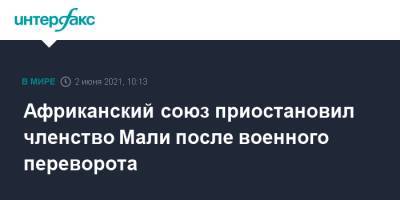 интерфакс

В МИРЕ 2 июня 2021, 10:13

Африканский союз приостановил членство Мали после военного переворота